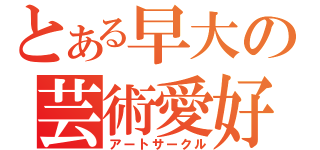 とある早大の
芸術愛好
アートサークル